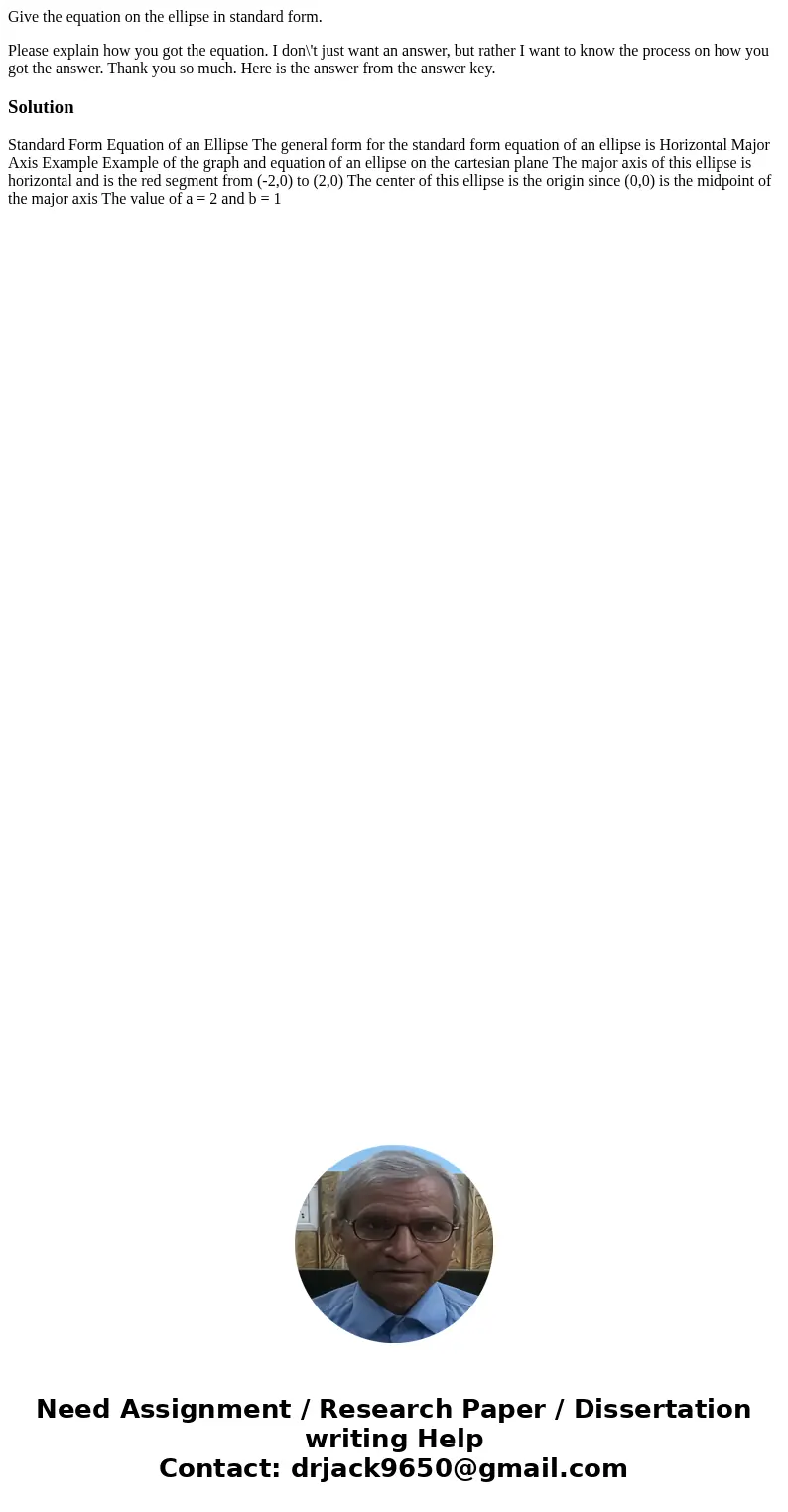 Give the equation on the ellipse in standard form.

Please explain how you got the equation. I don\'t just want an answer, but rather I want to know the process on how you got the answer. Thank you so much. Here is the answer from the answer key.

Solution

Standard Form Equation of an Ellipse The general form for the standard form equation of an ellipse is Horizontal Major Axis Example Example of the graph and equation of an ellipse on the cartesian plane The major axis of this ellipse is horizontal and is the red segment from (-2,0) to (2,0) The center of this ellipse is the origin since (0,0) is the midpoint of the major axis The value of a = 2 and b = 1

Need Assignment / Research Paper / Dissertation writing Help
Contact: drjack9650@gmail.com